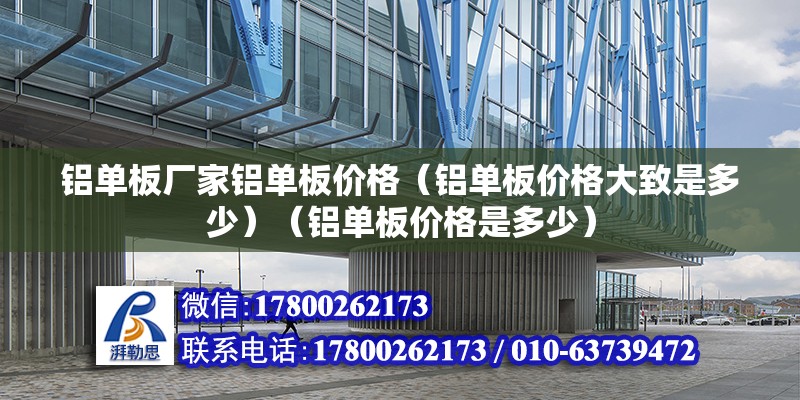 铝单板厂家铝单板价格（铝单板价格大致是多少）（铝单板价格是多少）

湃勒思

微信:17800262173

联系电话:17800262173 / 010-63739472